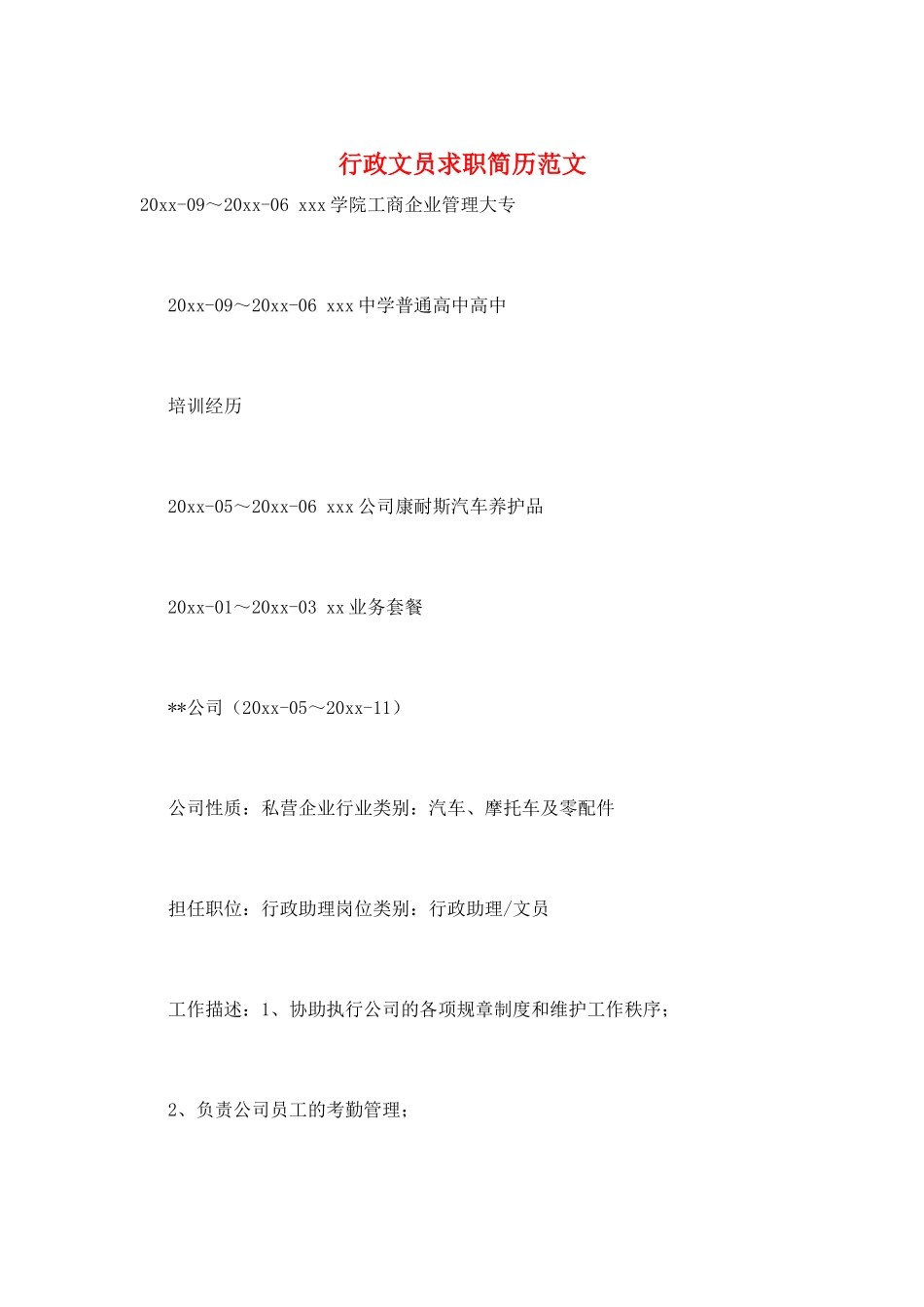 行政文员求职简历范文

20xx-09～20xx-06 xxx学院工商企业管理大专

20xx-09～20xx-06 xxx中学普通高中高中

培训经历

20xx-05～20xx-06 xxx公司康耐斯汽车养护品

20xx-01～20xx-03 xx业务套餐

**公司（20xx-05～20xx-11）

公司性质：私营企业行业类别：汽车、摩托车及零配件

担任职位：行政助理岗位类别：行政助理/文员

工作描述：1、协助执行公司的各项规章制度和维护工作秩序；

2、负责公司员工的考勤管理；